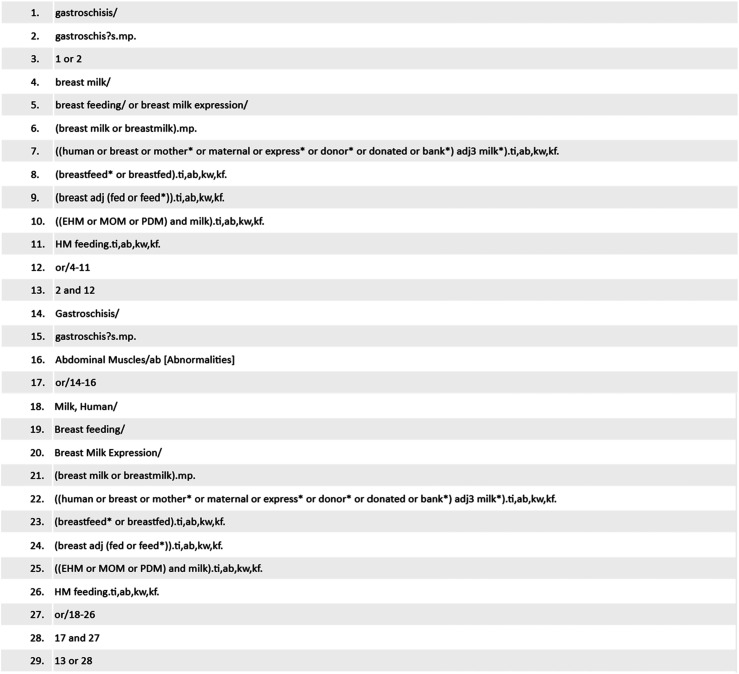 1. gastroschisis/

2. gastroschis?s.mp.

3. 1 or 2

4. breast milk/

5. breast feeding/ or breast milk expression/

6. (breast milk or breastmilk).mp.

7. ((human or breast or mother* or maternal or express* or donor* or donated or bank*) adj3 milk*).ti,ab,kw,kf.

8. (breastfeed* or breastfed).ti,ab,kw,kf.

9. (breast adj (fed or feed*)).ti,ab,kw,kf.

10. ((EHM or MOM or PDM) and milk).ti,ab,kw,kf.

11. HM feeding.ti,ab,kw,kf.

12. or/4-11

13. 2 and 12

14. Gastroschisis/

15. gastroschis?s.mp.

16. Abdominal Muscles/ab [Abnormalities]

17. or/14-16

18. Milk, Human/

19. Breast feeding/

20. Breast Milk Expression/

21. (breast milk or breastmilk).mp.

22. ((human or breast or mother* or maternal or express* or donor* or donated or bank*) adj3 milk*).ti,ab,kw,kf.

23. (breastfeed* or breastfed).ti,ab,kw,kf.

24. (breast adj (fed or feed*)).ti,ab,kw,kf.

25. ((EHM or MOM or PDM) and milk).ti,ab,kw,kf.

26. HM feeding.ti,ab,kw,kf.

27. or/18-26

28. 17 and 27

29. 13 or 28